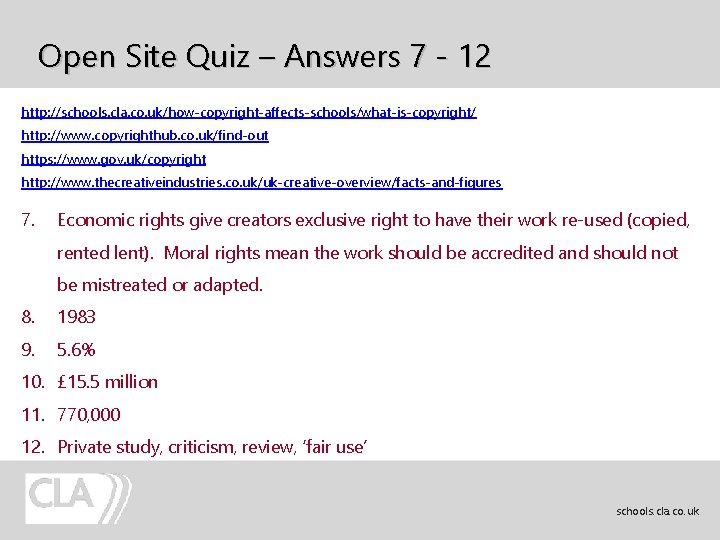 Open Site Quiz – Answers 7 - 12

http://schools.cla.co.uk/how-copyright-affects-schools/what-is-copyright/

http://www.copyrighthub.co.uk/find-out

https://www.gov.uk/copyright

http://www.thecreativeindustries.co.uk/uk-creative-overview/facts-and-figures

7. Economic rights give creators exclusive right to have their work re-used (copied, rented lent). Moral rights mean the work should be accredited and should not be mistreated or adapted.
8. 1983
9. 5.6%
10. £15.5 million
11. 770,000
12. Private study, criticism, review, 'fair use'

CLA

schools.cla.co.uk